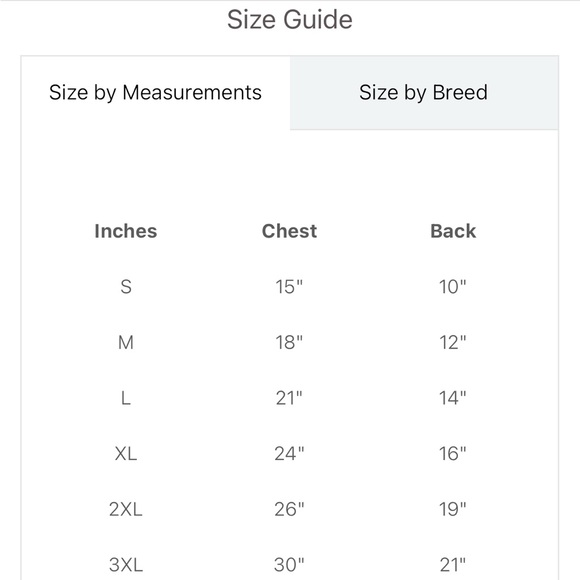 Size Guide

Size by Measurements

Size by Breed

| Inches | Chest | Back |
|---|---|---|
| S | 15" | 10" |
| M | 18" | 12" |
| L | 21" | 14" |
| XL | 24" | 16" |
| 2XL | 26" | 19" |
| 3XL | 30" | 21" |